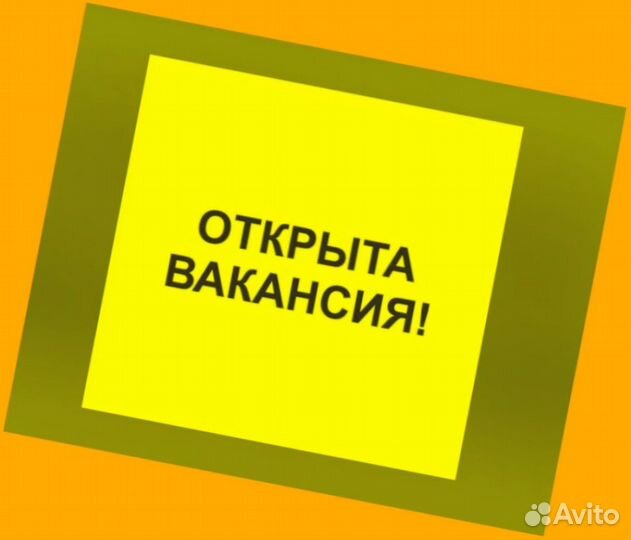 ОТКРЫТА ВАКАНСИЯ!

Avito